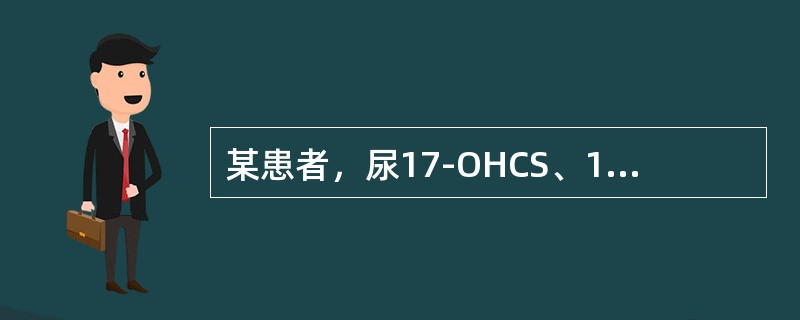 某患者，尿17-OHCS、1...